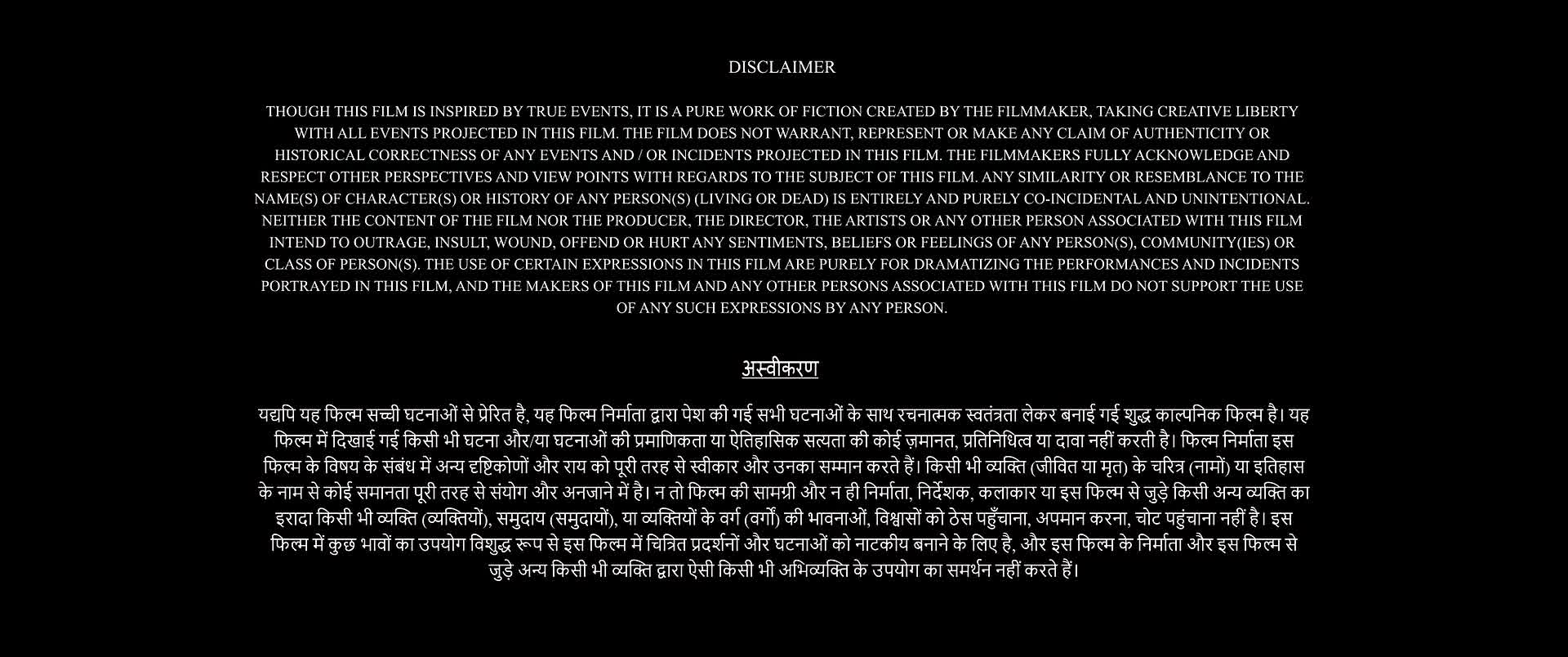 DISCLAIMER

THOUGH THIS FILM IS INSPIRED BY TRUE EVENTS, IT IS A PURE WORK OF FICTION CREATED BY THE FILMMAKER, TAKING CREATIVE LIBERTY WITH ALL EVENTS PROJECTED IN THIS FILM. THE FILM DOES NOT WARRANT, REPRESENT OR MAKE ANY CLAIM OF AUTHENTICITY OR HISTORICAL CORRECTNESS OF ANY EVENTS AND / OR INCIDENTS PROJECTED IN THIS FILM. THE FILMMAKERS FULLY ACKNOWLEDGE AND RESPECT OTHER PERSPECTIVES AND VIEW POINTS WITH REGARDS TO THE SUBJECT OF THIS FILM. ANY SIMILARITY OR RESEMBLANCE TO THE NAME(S) OF CHARACTER(S) OR HISTORY OF ANY PERSON(S) (LIVING OR DEAD) IS ENTIRELY AND PURELY CO-INCIDENTAL AND UNINTENTIONAL. NEITHER THE CONTENT OF THE FILM NOR THE PRODUCER, THE DIRECTOR, THE ARTISTS OR ANY OTHER PERSON ASSOCIATED WITH THIS FILM INTEND TO OUTRAGE, INSULT, WOUND, OFFEND OR HURT ANY SENTIMENTS, BELIEFS OR FEELINGS OF ANY PERSON(S), COMMUNITY(IES) OR CLASS OF PERSON(S). THE USE OF CERTAIN EXPRESSIONS IN THIS FILM ARE PURELY FOR DRAMATIZING THE PERFORMANCES AND INCIDENTS PORTRAYED IN THIS FILM, AND THE MAKERS OF THIS FILM AND ANY OTHER PERSONS ASSOCIATED WITH THIS FILM DO NOT SUPPORT THE USE OF ANY SUCH EXPRESSIONS BY ANY PERSON.

अस्वीकरण

यद्यपि यह फिल्म सच्ची घटनाओं से प्रेरित है, यह फिल्म निर्माता द्वारा पेश की गई सभी घटनाओं के साथ रचनात्मक स्वतंत्रता लेकर बनाई गई शुद्ध काल्पनिक फिल्म है। यह फिल्म में दिखाई गई किसी भी घटना और/या घटनाओं की प्रमाणिकता या ऐतिहासिक सत्यता की कोई ज़मानत, प्रतिनिधित्व या दावा नहीं करती है। फिल्म निर्माता इस फिल्म के विषय के संबंध में अन्य दृष्टिकोणों और राय को पूरी तरह से स्वीकार और उनका सम्मान करते हैं। किसी भी व्यक्ति (जीवित या मृत) के चरित्र (नामों) या इतिहास के नाम से कोई समानता पूरी तरह से संयोग और अनजाने में है। न तो फिल्म की सामग्री और न ही निर्माता, निर्देशक, कलाकार या इस फिल्म से जुड़े किसी अन्य व्यक्ति का इरादा किसी भी व्यक्ति (व्यक्तियों), समुदाय (समुदायों), या व्यक्तियों के वर्ग (वर्गों) की भावनाओं, विश्वासों को ठेस पहुँचाना, अपमान करना, चोट पहुंचाना नहीं है। इस फिल्म में कुछ भावों का उपयोग विशुद्ध रूप से इस फिल्म में चित्रित प्रदर्शनों और घटनाओं को नाटकीय बनाने के लिए है, और इस फिल्म के निर्माता और इस फिल्म से जुड़े अन्य किसी भी व्यक्ति द्वारा ऐसी किसी भी अभिव्यक्ति के उपयोग का समर्थन नहीं करते हैं।